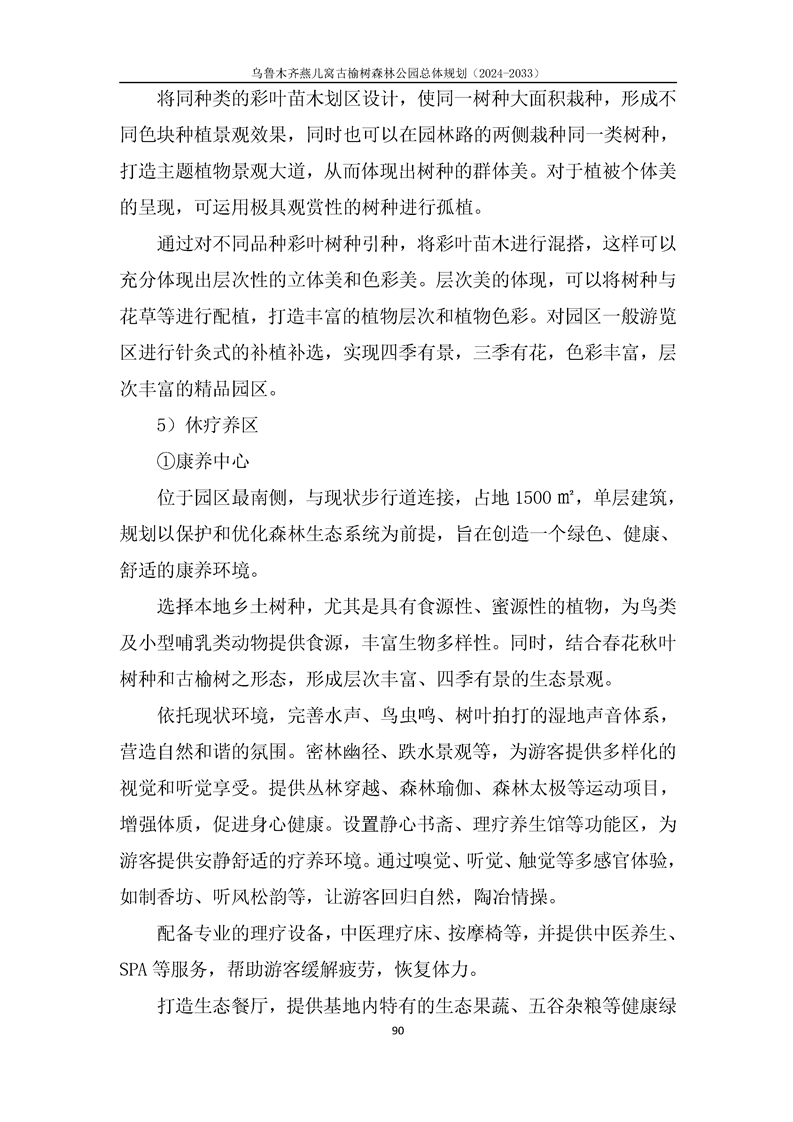 乌鲁木齐燕儿窝古榆树森林公园总体规划（2024-2033）

将同种类的彩叶苗木划区设计，使同一树种大面积栽种，形成不同色块种植景观效果，同时也可以在园林路的两侧栽种同一类树种，打造主题植物景观大道，从而体现出树种的群体美。对于植被个体美的呈现，可运用极具观赏性的树种进行孤植。

通过对不同品种彩叶树种引种，将彩叶苗木进行混搭，这样可以充分体现出层次性的立体美和色彩美。层次美的体现，可以将树种与花草等进行配植，打造丰富的植物层次和植物色彩。对园区一般游览区进行针灸式的补植补选，实现四季有景，三季有花，色彩丰富，层次丰富的精品园区。

5）休疗养区

①康养中心

位于园区最南侧，与现状步行道连接，占地 1500 ㎡，单层建筑，规划以保护和优化森林生态系统为前提，旨在创造一个绿色、健康、舒适的康养环境。

选择本地乡土树种，尤其是具有食源性、蜜源性的植物，为鸟类及小型哺乳类动物提供食源，丰富生物多样性。同时，结合春花秋叶树种和古榆树之形态，形成层次丰富、四季有景的生态景观。

依托现状环境，完善水声、鸟虫鸣、树叶拍打的湿地声音体系，营造自然和谐的氛围。密林幽径、跌水景观等，为游客提供多样化的视觉和听觉享受。提供丛林穿越、森林瑜伽、森林太极等运动项目，增强体质，促进身心健康。设置静心书斋、理疗养生馆等功能区，为游客提供安静舒适的疗养环境。通过嗅觉、听觉、触觉等多感官体验，如制香坊、听风松韵等，让游客回归自然，陶冶情操。

配备专业的理疗设备，中医理疗床、按摩椅等，并提供中医养生、SPA 等服务，帮助游客缓解疲劳，恢复体力。

打造生态餐厅，提供基地内特有的生态果蔬、五谷杂粮等健康绿

90